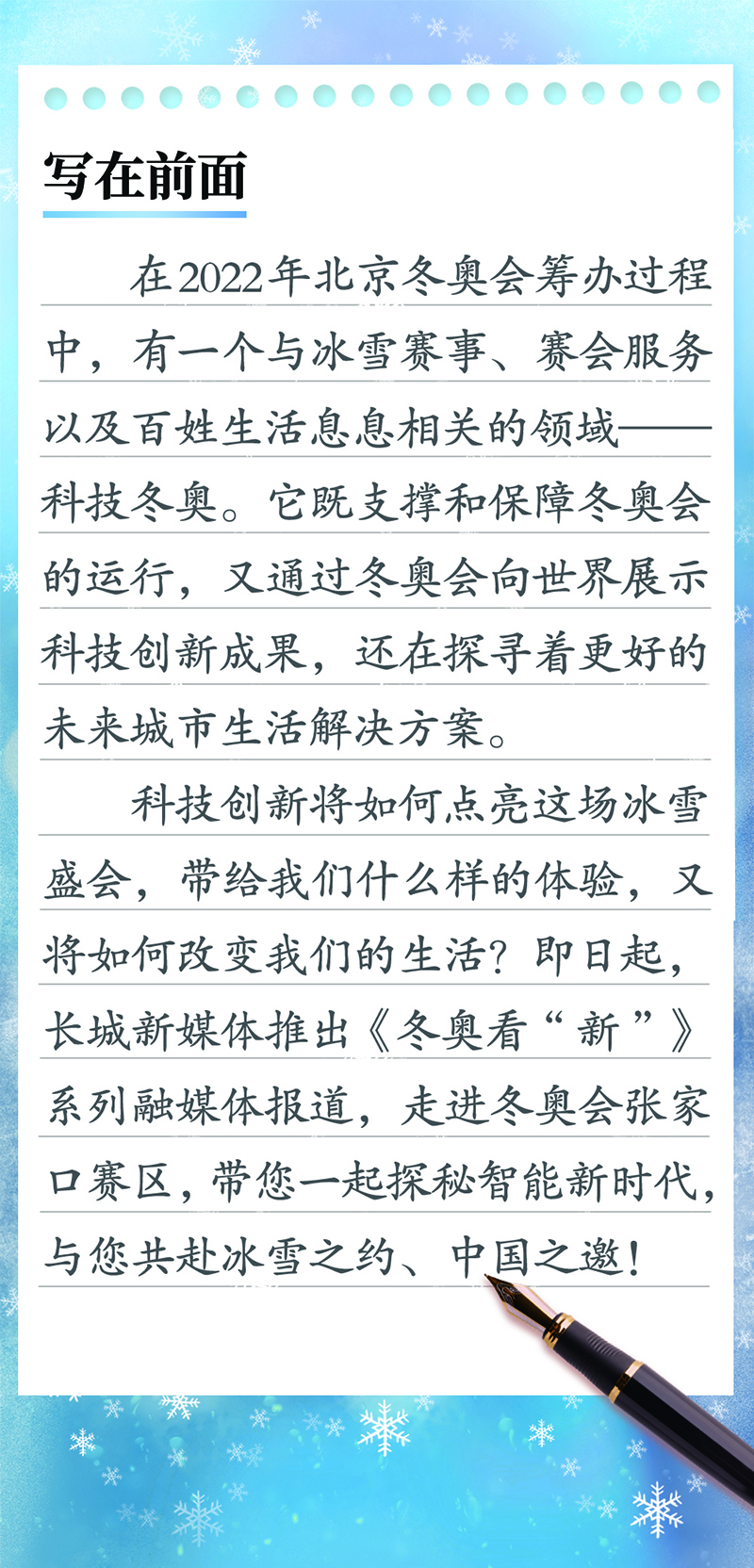 写在前面

在2022年北京冬奥会筹办过程中，有一个与冰雪赛事、赛会服务以及百姓生活息息相关的领域——科技冬奥。它既支撑和保障冬奥会的运行，又通过冬奥会向世界展示科技创新成果，还在探寻着更好的未来城市生活解决方案。

科技创新将如何点亮这场冰雪盛会，带给我们什么样的体验，又将如何改变我们的生活？即日起，长城新媒体推出《冬奥看“新”》系列融媒体报道，走进冬奥会张家口赛区，带您一起探秘智能新时代，与您共赴冰雪之约、中国之邀！